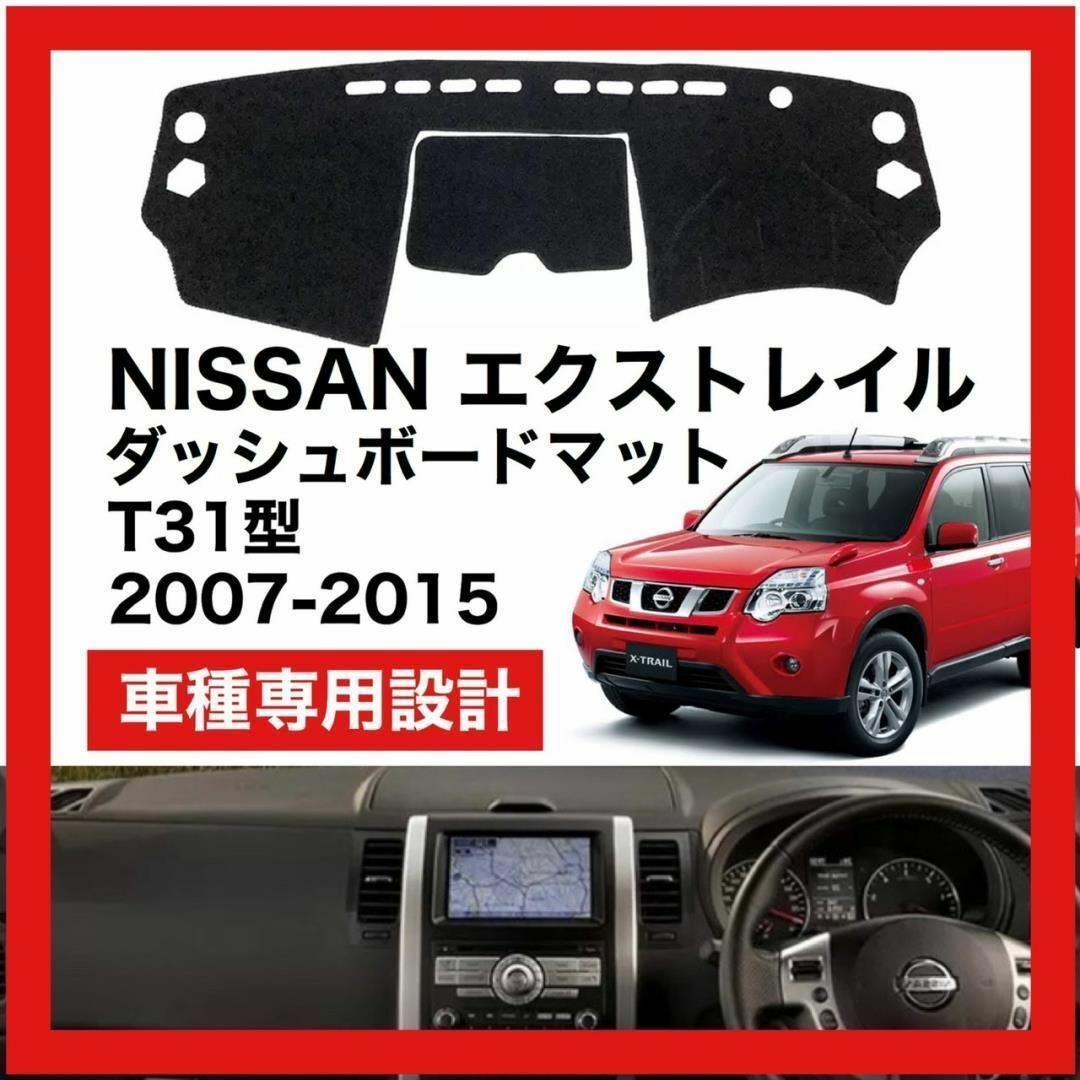 NISSAN エクストレイル
ダッシュボードマット
T31型
2007-2015

車種専用設計

X-TRAIL